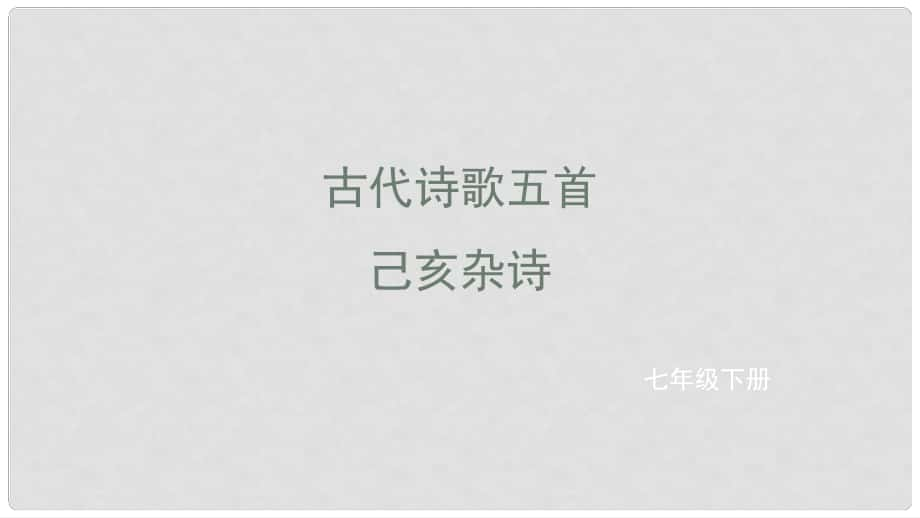 古代诗歌五首
己亥杂诗

七年级下册